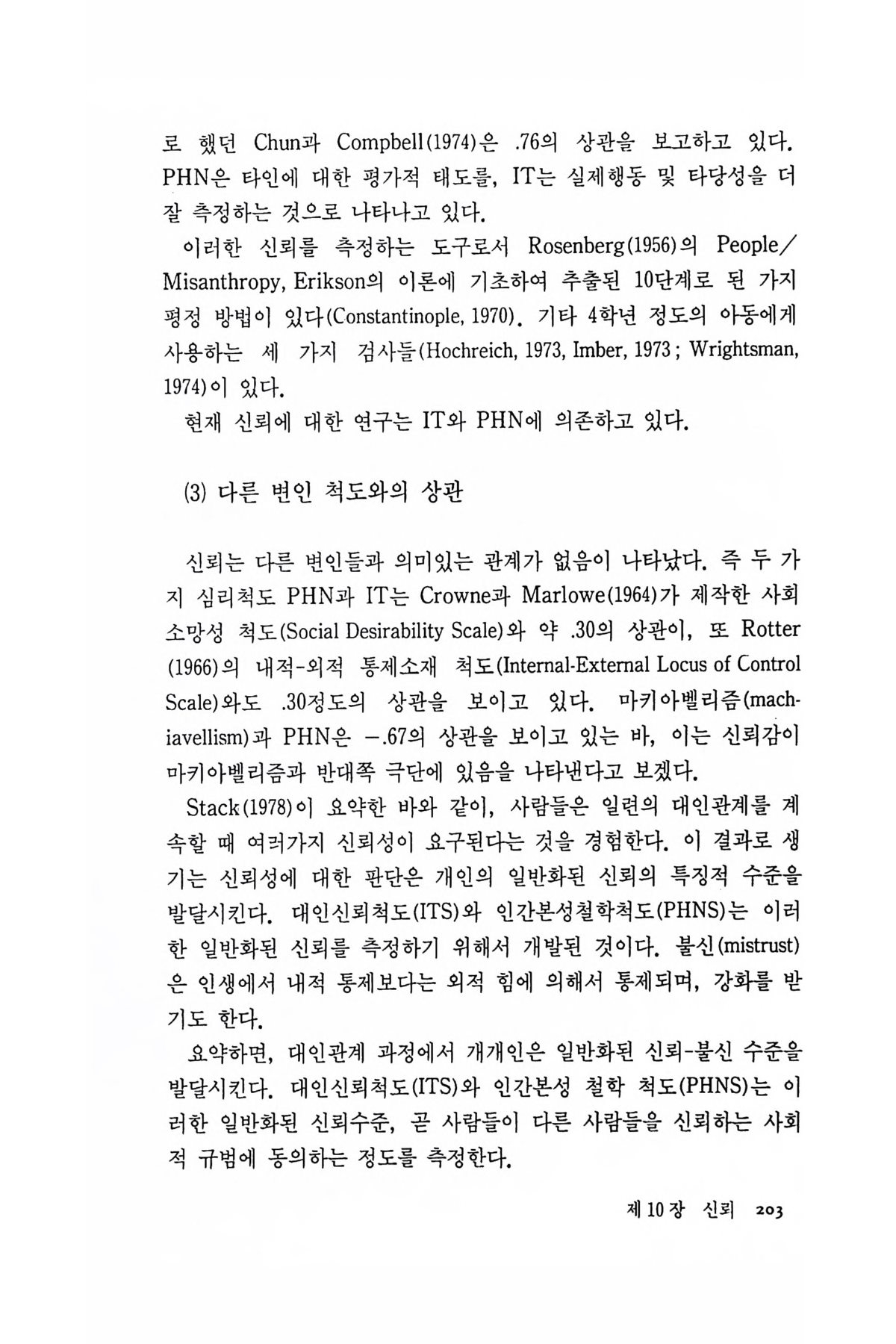 로 했던 Chun과 Compbell(1974)은 .76의 상관을 보고하고 있다. PHN은 타인에 대한 평가적 태도를, IT는 실제행동 및 타당성을 더 잘 측정하는 것으로 나타나고 있다.

이러한 신뢰를 측정하는 도구로서 Rosenberg(1956)의 People/Misanthropy, Erikson의 이론에 기초하여 추출된 10단계로 된 가지 평정 방법이 있다(Constantinople, 1970). 기타 4학년 정도의 아동에게 사용하는 세 가지 검사들(Hochreich, 1973, Imber, 1973; Wrightsman, 1974)이 있다.

현재 신뢰에 대한 연구는 IT와 PHN에 의존하고 있다.

(3) 다른 변인 척도와의 상관

신뢰는 다른 변인들과 의미있는 관계가 없음이 나타났다. 즉 두 가지 심리척도 PHN과 IT는 Crowne과 Marlowe(1964)가 제작한 사회 소망성 척도(Social Desirability Scale)와 약 .30의 상관이, 또 Rotter(1966)의 내적-외적 통제소재 척도(Internal-External Locus of Control Scale)와도 .30정도의 상관을 보이고 있다. 마키아벨리즘(machiavellism)과 PHN은 −.67의 상관을 보이고 있는 바, 이는 신뢰감이 마키아벨리즘과 반대쪽 극단에 있음을 나타낸다고 보겠다.

Stack(1978)이 요약한 바와 같이, 사람들은 일련의 대인관계를 계속할 때 여러가지 신뢰성이 요구된다는 것을 경험한다. 이 결과로 생기는 신뢰성에 대한 판단은 개인의 일반화된 신뢰의 특징적 수준을 발달시킨다. 대인신뢰척도(ITS)와 인간본성철학척도(PHNS)는 이러한 일반화된 신뢰를 측정하기 위해서 개발된 것이다. 불신(mistrust)은 인생에서 내적 통제보다는 외적 힘에 의해서 통제되며, 강화를 받기도 한다.

요약하면, 대인관계 과정에서 개개인은 일반화된 신뢰-불신 수준을 발달시킨다. 대인신뢰척도(ITS)와 인간본성 철학 척도(PHNS)는 이러한 일반화된 신뢰수준, 곧 사람들이 다른 사람들을 신뢰하는 사회적 규범에 동의하는 정도를 측정한다.

제 10 장 신뢰 203